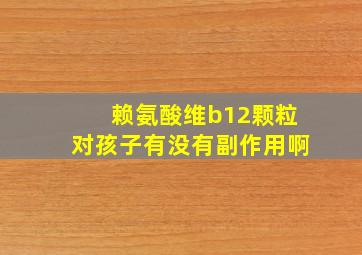 赖氨酸维b12颗粒
对孩子有没有副作用啊